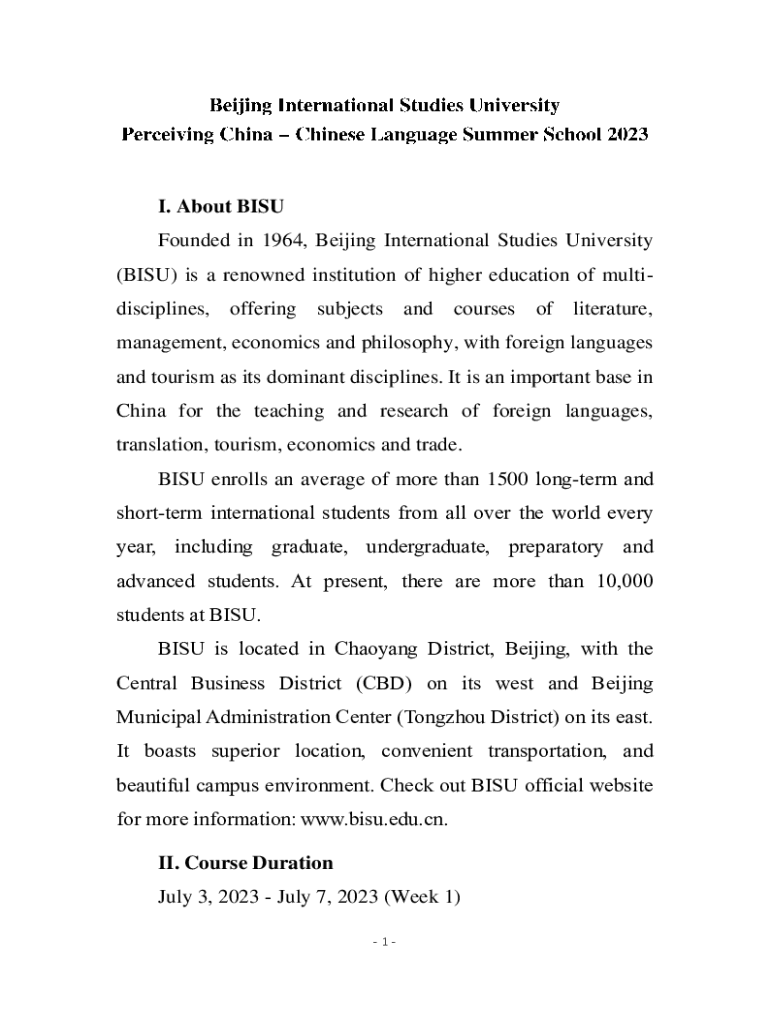 Beijing International Studies University
Perceiving China – Chinese Language Summer School 2023

I. About BISU

Founded in 1964, Beijing International Studies University (BISU) is a renowned institution of higher education of multi-disciplines, offering subjects and courses of literature, management, economics and philosophy, with foreign languages and tourism as its dominant disciplines. It is an important base in China for the teaching and research of foreign languages, translation, tourism, economics and trade.

BISU enrolls an average of more than 1500 long-term and short-term international students from all over the world every year, including graduate, undergraduate, preparatory and advanced students. At present, there are more than 10,000 students at BISU.

BISU is located in Chaoyang District, Beijing, with the Central Business District (CBD) on its west and Beijing Municipal Administration Center (Tongzhou District) on its east. It boasts superior location, convenient transportation, and beautiful campus environment. Check out BISU official website for more information: www.bisu.edu.cn.

II. Course Duration

July 3, 2023 - July 7, 2023 (Week 1)

- 1 -